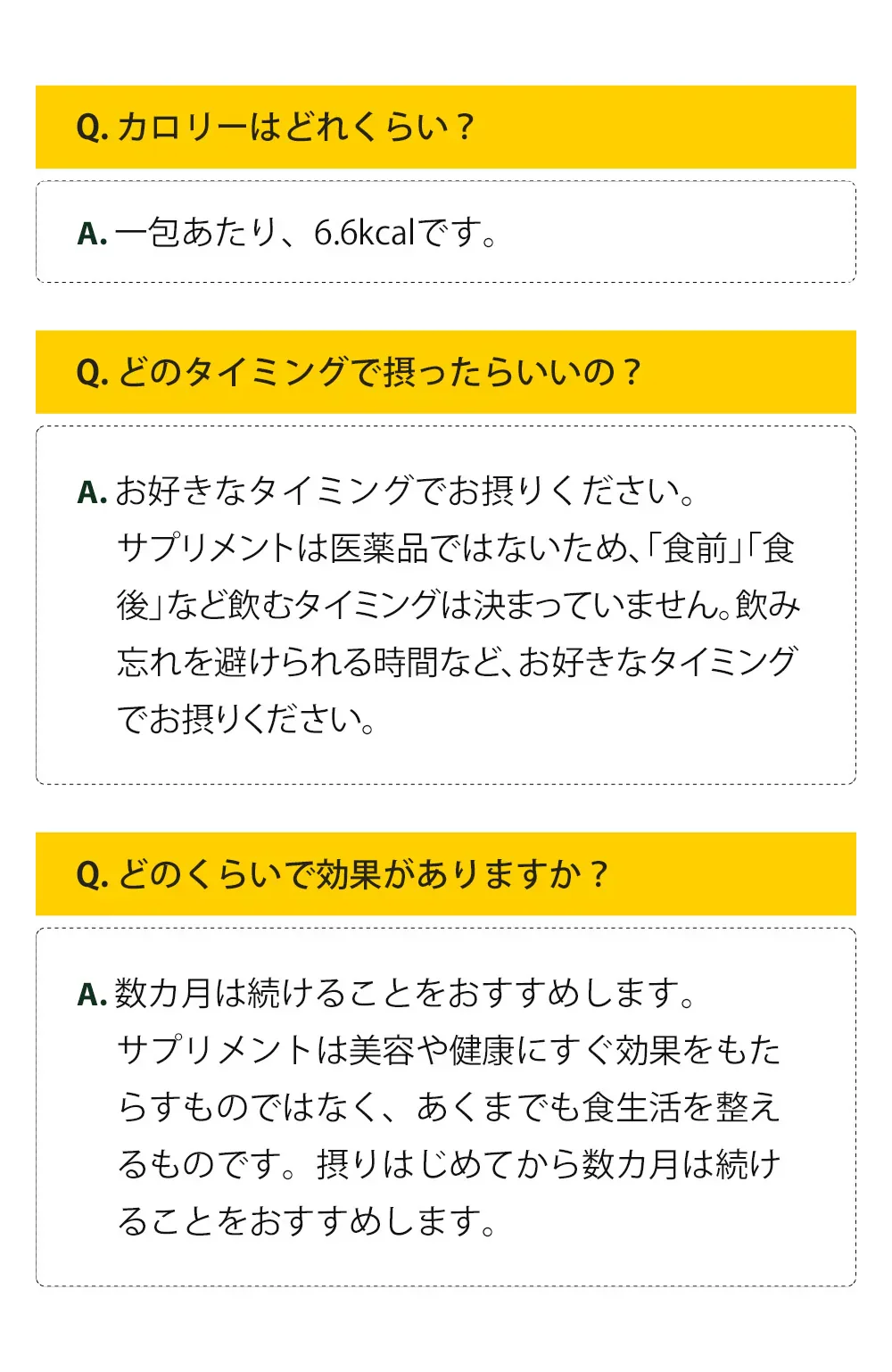 Q. カロリーはどれくらい？

A. 一包あたり、6.6kcalです。

Q. どのタイミングで摂ったらいいの？

A. お好きなタイミングでお摂りください。
サプリメントは医薬品ではないため、「食前」「食後」など飲むタイミングは決まっていません。飲み忘れを避けられる時間など、お好きなタイミングでお摂りください。

Q. どのくらいで効果がありますか？

A. 数カ月は続けることをおすすめします。
サプリメントは美容や健康にすぐ効果をもたらすものではなく、あくまでも食生活を整えるものです。摂りはじめてから数カ月は続けることをおすすめします。